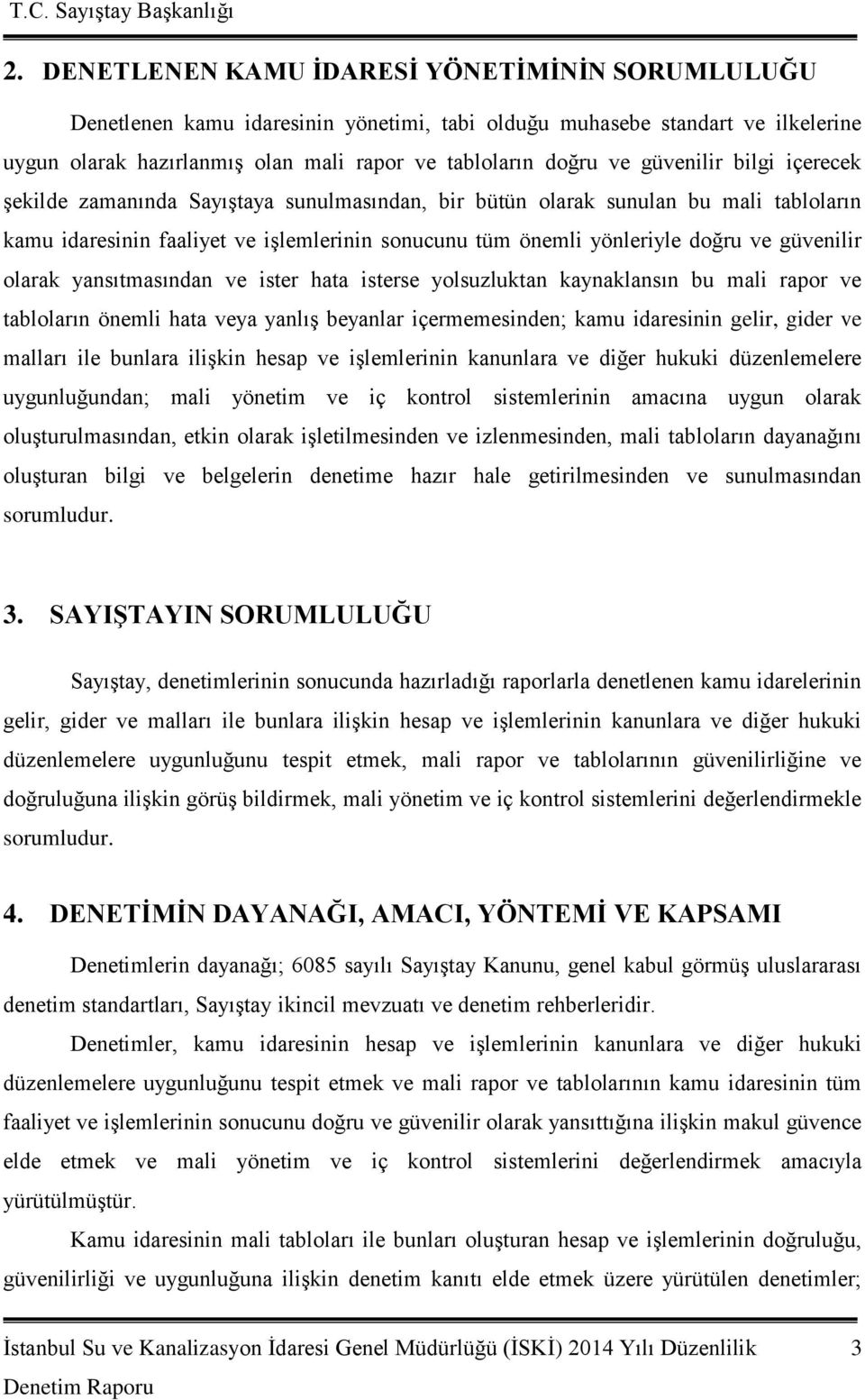 T.C. Sayıştay Başkanlığı

2. DENETLENEN KAMU İDARESİ YÖNETİMİNİN SORUMLULUĞU

Denetlenen kamu idaresinin yönetimi, tabi olduğu muhasebe standart ve ilkelerine uygun olarak hazırlanmış olan mali rapor ve tabloların doğru ve güvenilir bilgi içerecek şekilde zamanında Sayıştaya sunulmasından, bir bütün olarak sunulan bu mali tabloların kamu idaresinin faaliyet ve işlemlerinin sonucunu tüm önemli yönleriyle doğru ve güvenilir olarak yansıtmasından ve ister hata isterse yolsuzluktan kaynaklansın bu mali rapor ve tabloların önemli hata veya yanlış beyanlar içermemesinden; kamu idaresinin gelir, gider ve malları ile bunlara ilişkin hesap ve işlemlerinin kanunlara ve diğer hukuki düzenlemelere uygunluğundan; mali yönetim ve iç kontrol sistemlerinin amacına uygun olarak oluşturulmasından, etkin olarak işletilmesinden ve izlenmesinden, mali tabloların dayanağını oluşturan bilgi ve belgelerin denetime hazır hale getirilmesinden ve sunulmasından sorumludur.

3. SAYIŞTAYIN SORUMLULUĞU

Sayıştay, denetimlerinin sonucunda hazırladığı raporlarla denetlenen kamu idarelerinin gelir, gider ve malları ile bunlara ilişkin hesap ve işlemlerinin kanunlara ve diğer hukuki düzenlemelere uygunluğunu tespit etmek, mali rapor ve tablolarının güvenilirliğine ve doğruluğuna ilişkin görüş bildirmek, mali yönetim ve iç kontrol sistemlerini değerlendirmekle sorumludur.

4. DENETİMİN DAYANAĞI, AMACI, YÖNTEMİ VE KAPSAMI

Denetimlerin dayanağı; 6085 sayılı Sayıştay Kanunu, genel kabul görmüş uluslararası denetim standartları, Sayıştay ikincil mevzuatı ve denetim rehberleridir.

Denetimler, kamu idaresinin hesap ve işlemlerinin kanunlara ve diğer hukuki düzenlemelere uygunluğunu tespit etmek ve mali rapor ve tablolarının kamu idaresinin tüm faaliyet ve işlemlerinin sonucunu doğru ve güvenilir olarak yansıttığına ilişkin makul güvence elde etmek ve mali yönetim ve iç kontrol sistemlerini değerlendirmek amacıyla yürütülmüştür.

Kamu idaresinin mali tabloları ile bunları oluşturan hesap ve işlemlerinin doğruluğu, güvenilirliği ve uygunluğuna ilişkin denetim kanıtı elde etmek üzere yürütülen denetimler;

İstanbul Su ve Kanalizasyon İdaresi Genel Müdürlüğü (İSKİ) 2014 Yılı Düzenlilik Denetim Raporu 3